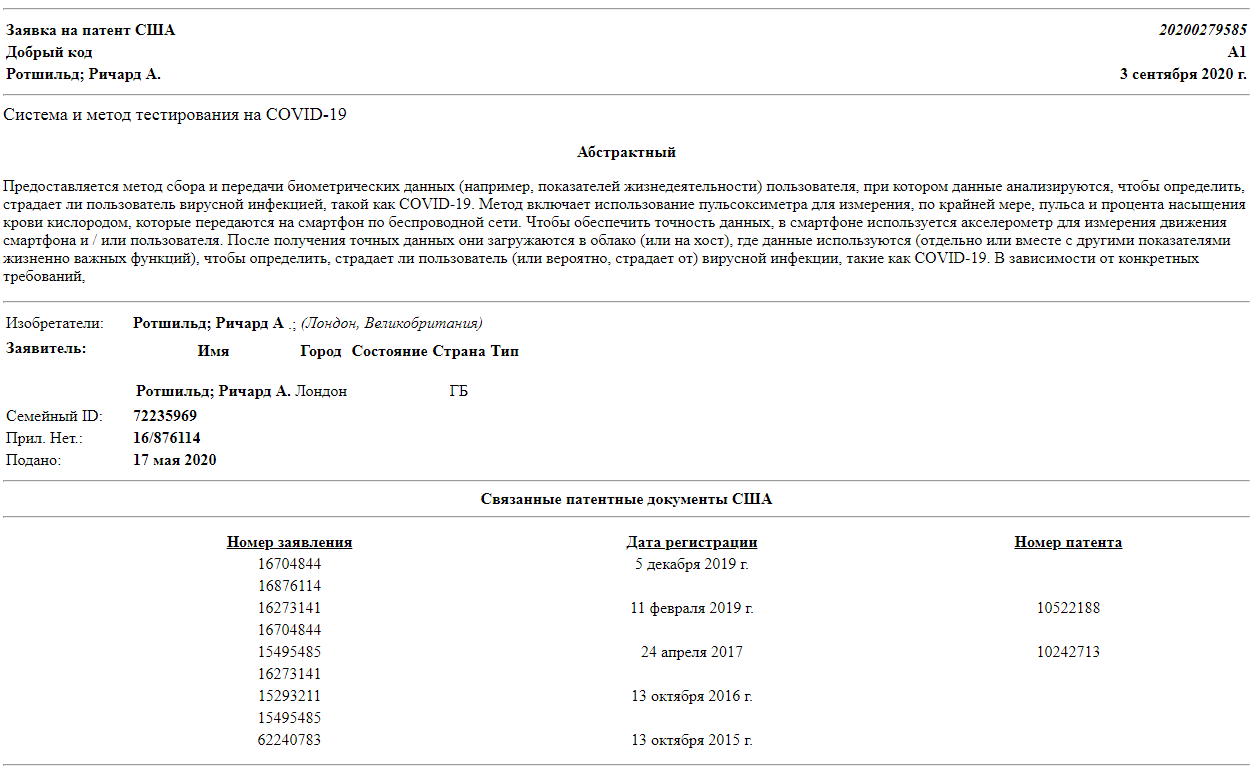 Заявка на патент США
Добрый код
Ротшильд; Ричард А.

20200279585
A1
3 сентября 2020 г.

Система и метод тестирования на COVID-19

Абстрактный

Предоставляется метод сбора и передачи биометрических данных (например, показателей жизнедеятельности) пользователя, при котором данные анализируются, чтобы определить, страдает ли пользователь вирусной инфекцией, такой как COVID-19. Метод включает использование пульсоксиметра для измерения, по крайней мере, пульса и процента насыщения крови кислородом, которые передаются на смартфон по беспроводной сети. Чтобы обеспечить точность данных, в смартфоне используется акселерометр для измерения движения смартфона и / или пользователя. После получения точных данных они загружаются в облако (или на хост), где данные используются (отдельно или вместе с другими показателями жизненно важных функций), чтобы определить, страдает ли пользователь (или вероятно, страдает от) вирусной инфекции, такие как COVID-19. В зависимости от конкретных требований,

Изобретатели: Ротшильд; Ричард А .; (Лондон, Великобритания)
Заявитель:

| Имя | Город | Состояние | Страна | Тип |
|---|---|---|---|---|
| Ротшильд; Ричард А. | Лондон | | ГБ | |

Семейный ID: 72235969
Прил. Нет.: 16/876114
Подано: 17 мая 2020

Связанные патентные документы США

| Номер заявления | Дата регистрации | Номер патента |
|---|---|---|
| 16704844 | 5 декабря 2019 г. | |
| 16876114 | | |
| 16273141 | 11 февраля 2019 г. | 10522188 |
| 16704844 | | |
| 15495485 | 24 апреля 2017 | 10242713 |
| 16273141 | | |
| 15293211 | 13 октября 2016 г. | |
| 15495485 | | |
| 62240783 | 13 октября 2015 г. | |